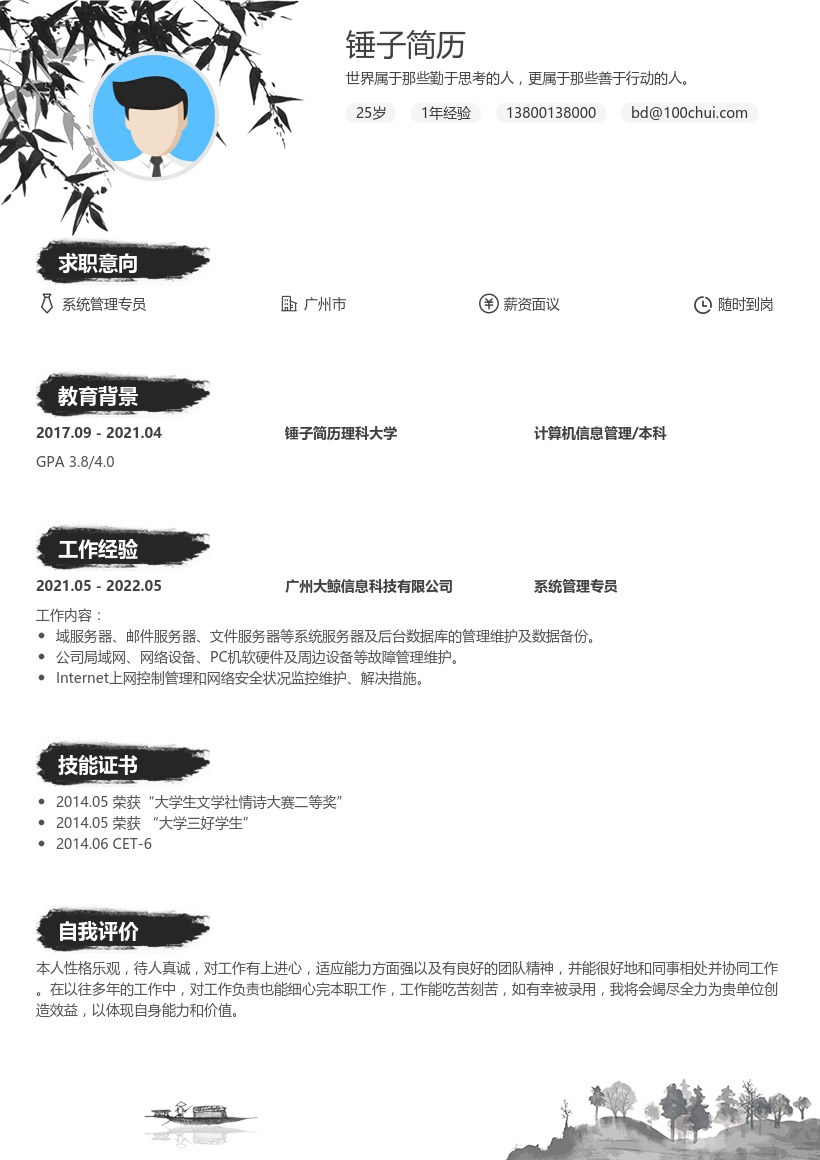 锤子简历
世界属于那些勤于思考的人，更属于那些善于行动的人。
25岁 1年经验 13800138000 bd@100chui.com

求职意向
系统管理专员 广州市 薪资面议 随时到岗

教育背景
2017.09 - 2021.04 锤子简历理科大学 计算机信息管理/本科
GPA 3.8/4.0

工作经验
2021.05 - 2022.05 广州大鲸信息科技有限公司 系统管理专员
工作内容：
- 域服务器、邮件服务器、文件服务器等系统服务器及后台数据库的管理维护及数据备份。
- 公司局域网、网络设备、PC机软硬件及周边设备等故障管理维护。
- Internet上网控制管理和网络安全状况监控维护、解决措施。

技能证书
- 2014.05 荣获“大学生文学社情诗大赛二等奖”
- 2014.05 荣获 “大学三好学生”
- 2014.06 CET-6

自我评价
本人性格乐观，待人真诚，对工作有上进心，适应能力方面强以及有良好的团队精神，并能很好地和同事相处并协同工作。在以往多年的工作中，对工作负责也能细心完本职工作，工作能吃苦刻苦，如有幸被录用，我将会竭尽全力为贵单位创造效益，以体现自身能力和价值。